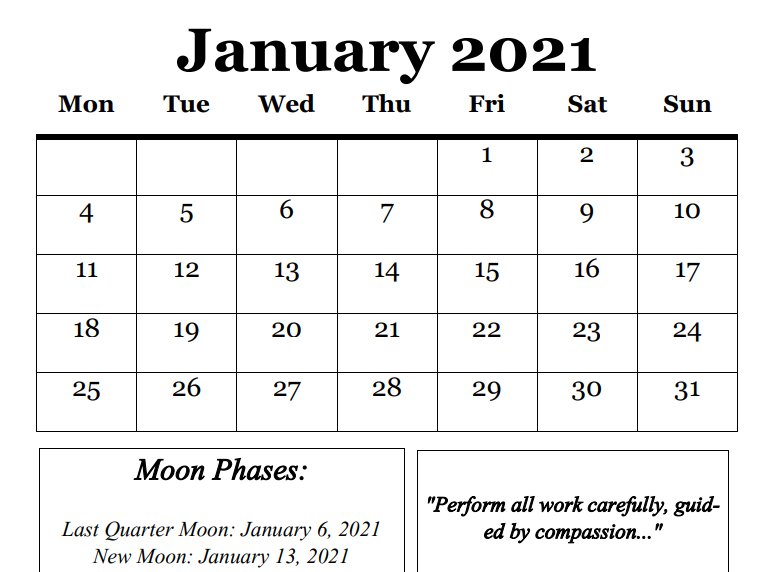 January 2021

| Mon | Tue | Wed | Thu | Fri | Sat | Sun |
|---|---|---|---|---|---|---|
| | | | | 1 | 2 | 3 |
| 4 | 5 | 6 | 7 | 8 | 9 | 10 |
| 11 | 12 | 13 | 14 | 15 | 16 | 17 |
| 18 | 19 | 20 | 21 | 22 | 23 | 24 |
| 25 | 26 | 27 | 28 | 29 | 30 | 31 |

Moon Phases:

Last Quarter Moon: January 6, 2021
New Moon: January 13, 2021

"Perform all work carefully, guided by compassion..."